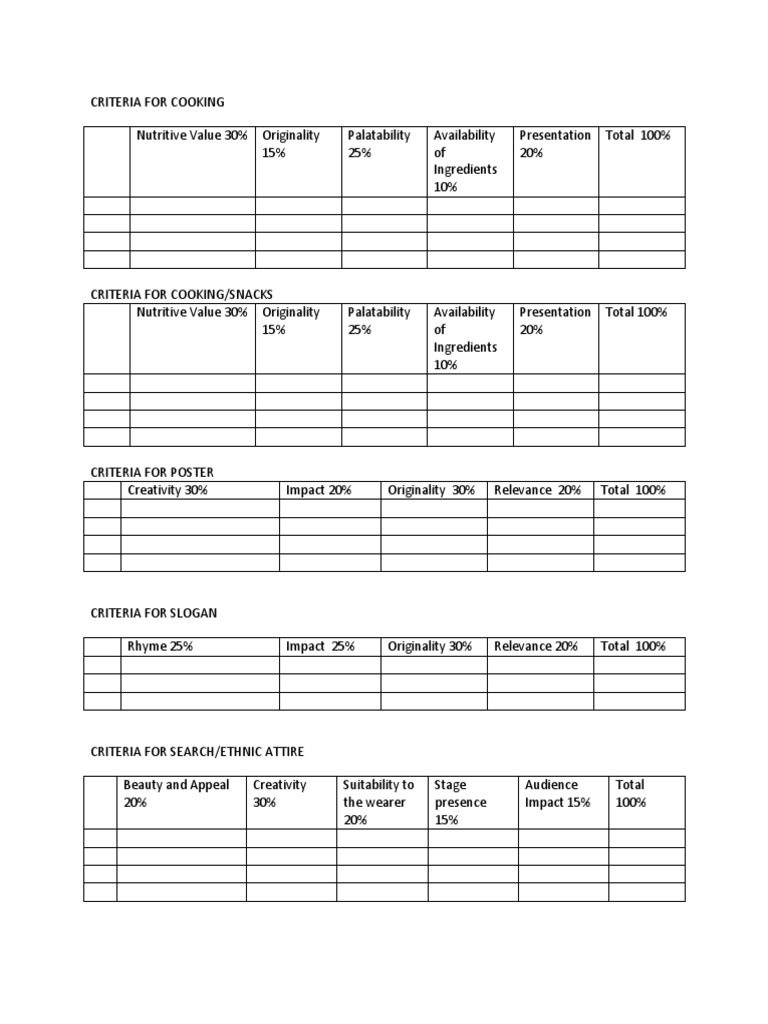 CRITERIA FOR COOKING

| | Nutritive Value 30% | Originality 15% | Palatability 25% | Availability of Ingredients 10% | Presentation 20% | Total 100% |
|---|---|---|---|---|---|---|
| | | | | | | |
| | | | | | | |
| | | | | | | |
| | | | | | | |

CRITERIA FOR COOKING/SNACKS

| | Nutritive Value 30% | Originality 15% | Palatability 25% | Availability of Ingredients 10% | Presentation 20% | Total 100% |
|---|---|---|---|---|---|---|
| | | | | | | |
| | | | | | | |
| | | | | | | |
| | | | | | | |

CRITERIA FOR POSTER

| | Creativity 30% | Impact 20% | Originality 30% | Relevance 20% | Total 100% |
|---|---|---|---|---|---|
| | | | | | |
| | | | | | |
| | | | | | |
| | | | | | |

CRITERIA FOR SLOGAN

| | Rhyme 25% | Impact 25% | Originality 30% | Relevance 20% | Total 100% |
|---|---|---|---|---|---|
| | | | | | |
| | | | | | |
| | | | | | |

CRITERIA FOR SEARCH/ETHNIC ATTIRE

| | Beauty and Appeal 20% | Creativity 30% | Suitability to the wearer 20% | Stage presence 15% | Audience Impact 15% | Total 100% |
|---|---|---|---|---|---|---|
| | | | | | | |
| | | | | | | |
| | | | | | | |
| | | | | | | |